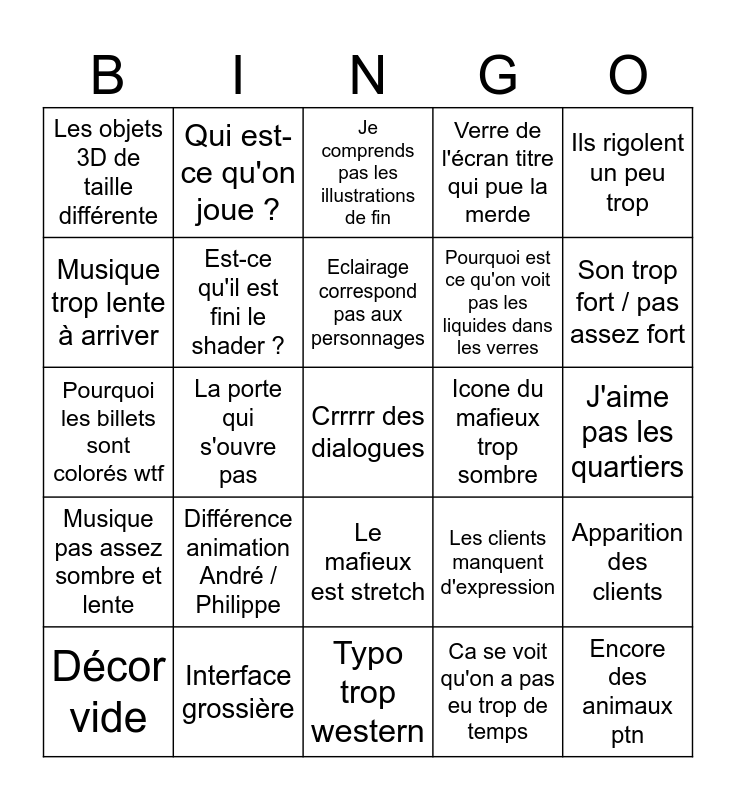 | B | I | N | G | O |
|---|---|---|---|---|
| Les objets 3D de taille différente | Qui est-ce qu'on joue ? | Je comprends pas les illustrations de fin | Verre de l'écran titre qui pue la merde | Ils rigolent un peu trop |
| Musique trop lente à arriver | Est-ce qu'il est fini le shader ? | Eclairage correspond pas aux personnages | Pourquoi est ce qu'on voit pas les liquides dans les verres | Son trop fort / pas assez fort |
| Pourquoi les billets sont colorés wtf | La porte qui s'ouvre pas | Crrrrr des dialogues | Icone du mafieux trop sombre | J'aime pas les quartiers |
| Musique pas assez sombre et lente | Différence animation André / Philippe | Le mafieux est stretch | Les clients manquent d'expression | Apparition des clients |
| Décor vide | Interface grossière | Typo trop western | Ca se voit qu'on a pas eu trop de temps | Encore des animaux ptn |